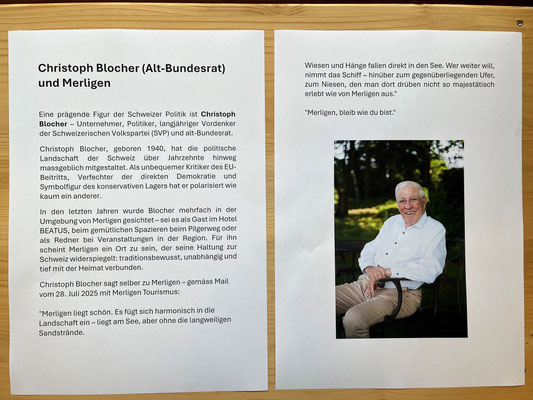 Christoph Blocher (Alt-Bundesrat) und Merligen

Eine prägende Figur der Schweizer Politik ist Christoph Blocher – Unternehmer, Politiker, langjähriger Vordenker der Schweizerischen Volkspartei (SVP) und alt-Bundesrat.

Christoph Blocher, geboren 1940, hat die politische Landschaft der Schweiz über Jahrzehnte hinweg massgeblich mitgestaltet. Als unbequemer Kritiker des EU-Beitritts, Verfechter der direkten Demokratie und Symbolfigur des konservativen Lagers hat er polarisiert wie kaum ein anderer.

In den letzten Jahren wurde Blocher mehrfach in der Umgebung von Merligen gesichtet – sei es als Gast im Hotel BEATUS, beim gemütlichen Spazieren beim Pilgerweg oder als Redner bei Veranstaltungen in der Region. Für ihn scheint Merligen ein Ort zu sein, der seine Haltung zur Schweiz widerspiegelt: traditionsbewusst, unabhängig und tief mit der Heimat verbunden.

Christoph Blocher sagt selber zu Merligen – gemäss Mail vom 28. Juli 2025 mit Merligen Tourismus:

"Merligen liegt schön. Es fügt sich harmonisch in die Landschaft ein – liegt am See, aber ohne die langweiligen Sandstrände.

Wiesen und Hänge fallen direkt in den See. Wer weiter will, nimmt das Schiff – hinüber zum gegenüberliegenden Ufer, zum Niesen, den man dort drüben nicht so majestätisch erlebt wie von Merligen aus."

"Merligen, bleib wie du bist."